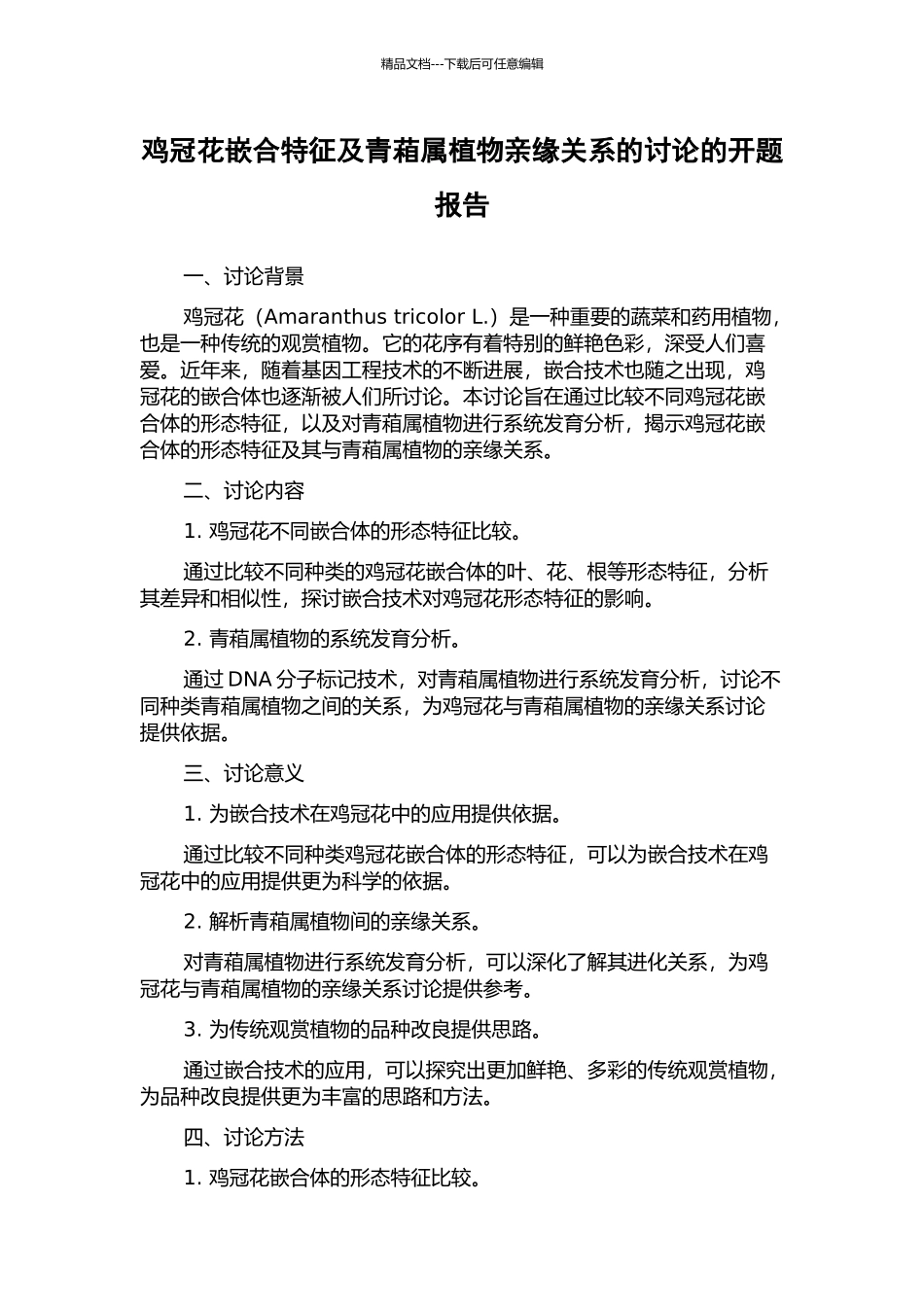 精品文档---下载后可任意编辑

鸡冠花嵌合特征及青葙属植物亲缘关系的讨论的开题报告

一、讨论背景

鸡冠花（Amaranthus tricolor L.）是一种重要的蔬菜和药用植物，也是一种传统的观赏植物。它的花序有着特别的鲜艳色彩，深受人们喜爱。近年来，随着基因工程技术的不断进展，嵌合技术也随之出现，鸡冠花的嵌合体也逐渐被人们所讨论。本讨论旨在通过比较不同鸡冠花嵌合体的形态特征，以及对青葙属植物进行系统发育分析，揭示鸡冠花嵌合体的形态特征及其与青葙属植物的亲缘关系。

二、讨论内容

1. 鸡冠花不同嵌合体的形态特征比较。

通过比较不同种类的鸡冠花嵌合体的叶、花、根等形态特征，分析其差异和相似性，探讨嵌合技术对鸡冠花形态特征的影响。

2. 青葙属植物的系统发育分析。

通过 DNA 分子标记技术，对青葙属植物进行系统发育分析，讨论不同种类青葙属植物之间的关系，为鸡冠花与青葙属植物的亲缘关系讨论提供依据。

三、讨论意义

1. 为嵌合技术在鸡冠花中的应用提供依据。

通过比较不同种类鸡冠花嵌合体的形态特征，可以为嵌合技术在鸡冠花中的应用提供更为科学的依据。

2. 解析青葙属植物间的亲缘关系。

对青葙属植物进行系统发育分析，可以深化了解其进化关系，为鸡冠花与青葙属植物的亲缘关系讨论提供参考。

3. 为传统观赏植物的品种改良提供思路。

通过嵌合技术的应用，可以探究出更加鲜艳、多彩的传统观赏植物，为品种改良提供更为丰富的思路和方法。

四、讨论方法

1. 鸡冠花嵌合体的形态特征比较。